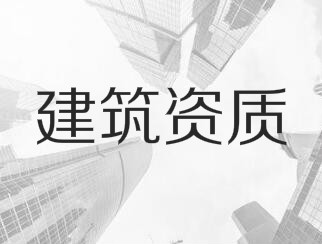 建筑资质